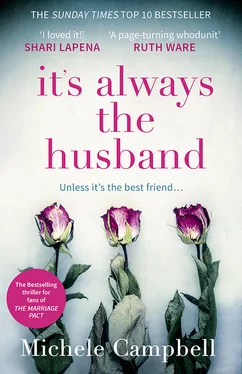 THE SUNDAY TIMES TOP 10 BESTSELLER

'I loved it!'
SHARI LAPENA

'A page-turning whodunit'
RUTH WARE

it's always the husband

Unless it's the best friend…

The Bestselling thriller for fans of THE MARRIAGE PACT

Michele Campbell